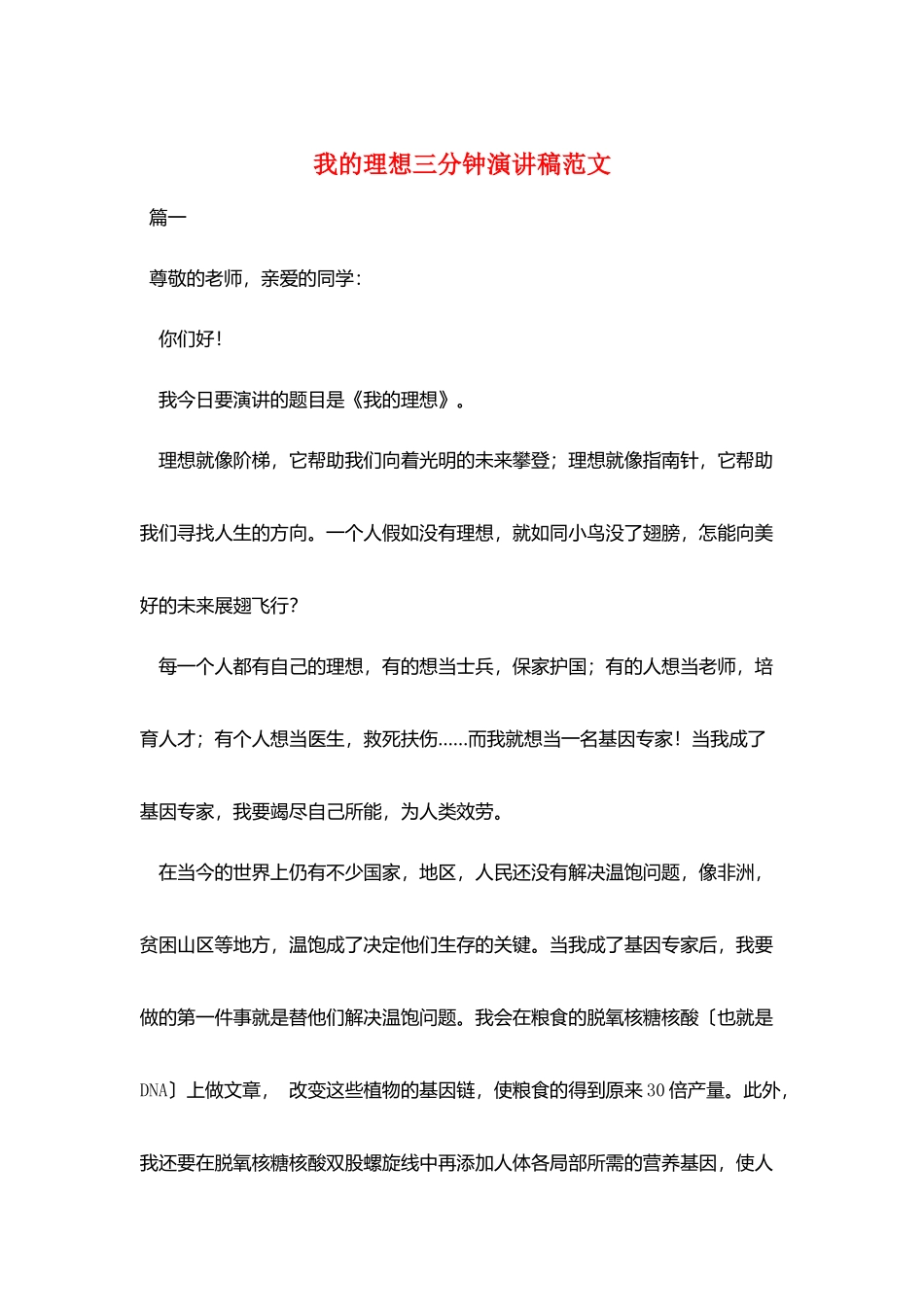 我的理想三分钟演讲稿范文

篇一

尊敬的老师，亲爱的同学：

你们好！

我今日要演讲的题目是《我的理想》。

理想就像阶梯，它帮助我们向着光明的未来攀登；理想就像指南针，它帮助我们寻找人生的方向。一个人假如没有理想，就如同小鸟没了翅膀，怎能向美好的未来展翅飞行？

每一个人都有自己的理想，有的想当士兵，保家护国；有的人想当老师，培育人才；有个人想当医生，救死扶伤……而我就想当一名基因专家！当我成了基因专家，我要竭尽自己所能，为人类效劳。

在当今的世界上仍有不少国家，地区，人民还没有解决温饱问题，像非洲，贫困山区等地方，温饱成了决定他们生存的关键。当我成了基因专家后，我要做的第一件事就是替他们解决温饱问题。我会在粮食的脱氧核糖核酸〔也就是DNA〕上做文章， 改变这些植物的基因链，使粮食的得到原来30倍产量。此外，我还要在脱氧核糖核酸双股螺旋线中再添加人体各局部所需的营养基因，使人